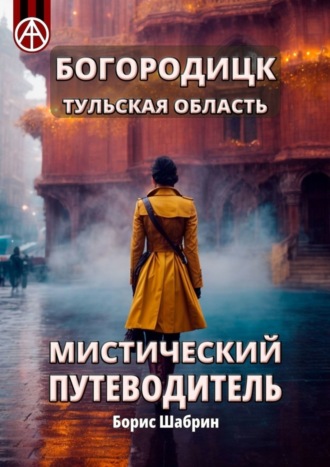 БОГОРОДИЦК
ТУЛЬСКАЯ ОБЛАСТЬ

МИСТИЧЕСКИЙ ПУТЕВОДИТЕЛЬ

Борис Шабрин